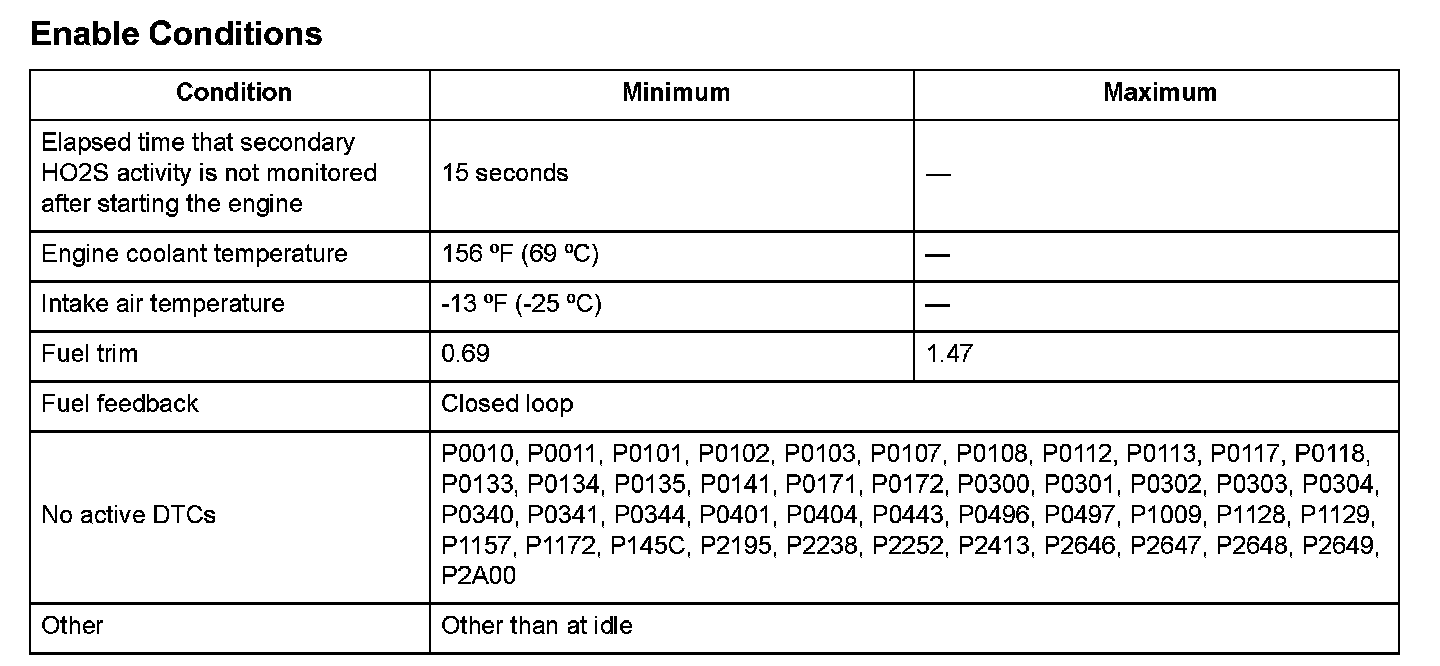 Enable Conditions

| Condition | Minimum | Maximum |
|---|---|---|
| Elapsed time that secondary HO2S activity is not monitored after starting the engine | 15 seconds | — |
| Engine coolant temperature | 156 ºF (69 ºC) | — |
| Intake air temperature | -13 ºF (-25 ºC) | — |
| Fuel trim | 0.69 | 1.47 |
| Fuel feedback | Closed loop | |
| No active DTCs | P0010, P0011, P0101, P0102, P0103, P0107, P0108, P0112, P0113, P0117, P0118, P0133, P0134, P0135, P0141, P0171, P0172, P0300, P0301, P0302, P0303, P0304, P0340, P0341, P0344, P0401, P0404, P0443, P0496, P0497, P1009, P1128, P1129, P1157, P1172, P145C, P2195, P2238, P2252, P2413, P2646, P2647, P2648, P2649, P2A00 | |
| Other | Other than at idle | |